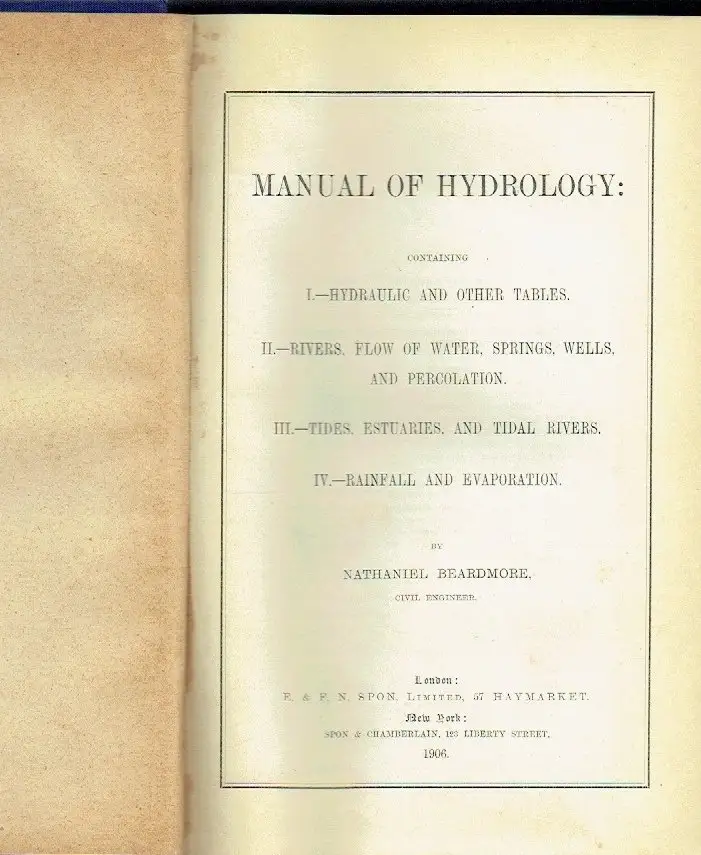 MANUAL OF HYDROLOGY:

CONTAINING

I.—HYDRAULIC AND OTHER TABLES.

II.—RIVERS, FLOW OF WATER, SPRINGS, WELLS, AND PERCOLATION.

III.—TIDES, ESTUARIES, AND TIDAL RIVERS.

IV.—RAINFALL AND EVAPORATION.

BY

NATHANIEL BEARDMORE,

CIVIL ENGINEER.

London:

E. & F. N. SPON, LIMITED, 57 HAYMARKET.

New York:

SPON & CHAMBERLAIN, 123 LIBERTY STREET.

1906.